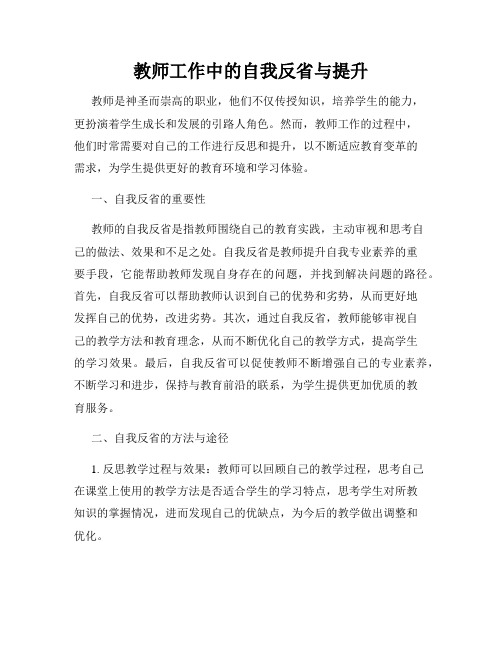 教师工作中的自我反省与提升

教师是神圣而崇高的职业，他们不仅传授知识，培养学生的能力，更扮演着学生成长和发展的引路人角色。然而，教师工作的过程中，他们时常需要对自己的工作进行反思和提升，以不断适应教育变革的需求，为学生提供更好的教育环境和学习体验。

一、自我反省的重要性

教师的自我反省是指教师围绕自己的教育实践，主动审视和思考自己的做法、效果和不足之处。自我反省是教师提升自我专业素养的重要手段，它能帮助教师发现自身存在的问题，并找到解决问题的路径。首先，自我反省可以帮助教师认识到自己的优势和劣势，从而更好地发挥自己的优势，改进劣势。其次，通过自我反省，教师能够审视自己的教学方法和教育理念，从而不断优化自己的教学方式，提高学生的学习效果。最后，自我反省可以促使教师不断增强自己的专业素养，不断学习和进步，保持与教育前沿的联系，为学生提供更加优质的教育服务。

二、自我反省的方法与途径

1. 反思教学过程与效果：教师可以回顾自己的教学过程，思考自己在课堂上使用的教学方法是否适合学生的学习特点，思考学生对所教知识的掌握情况，进而发现自己的优缺点，为今后的教学做出调整和优化。